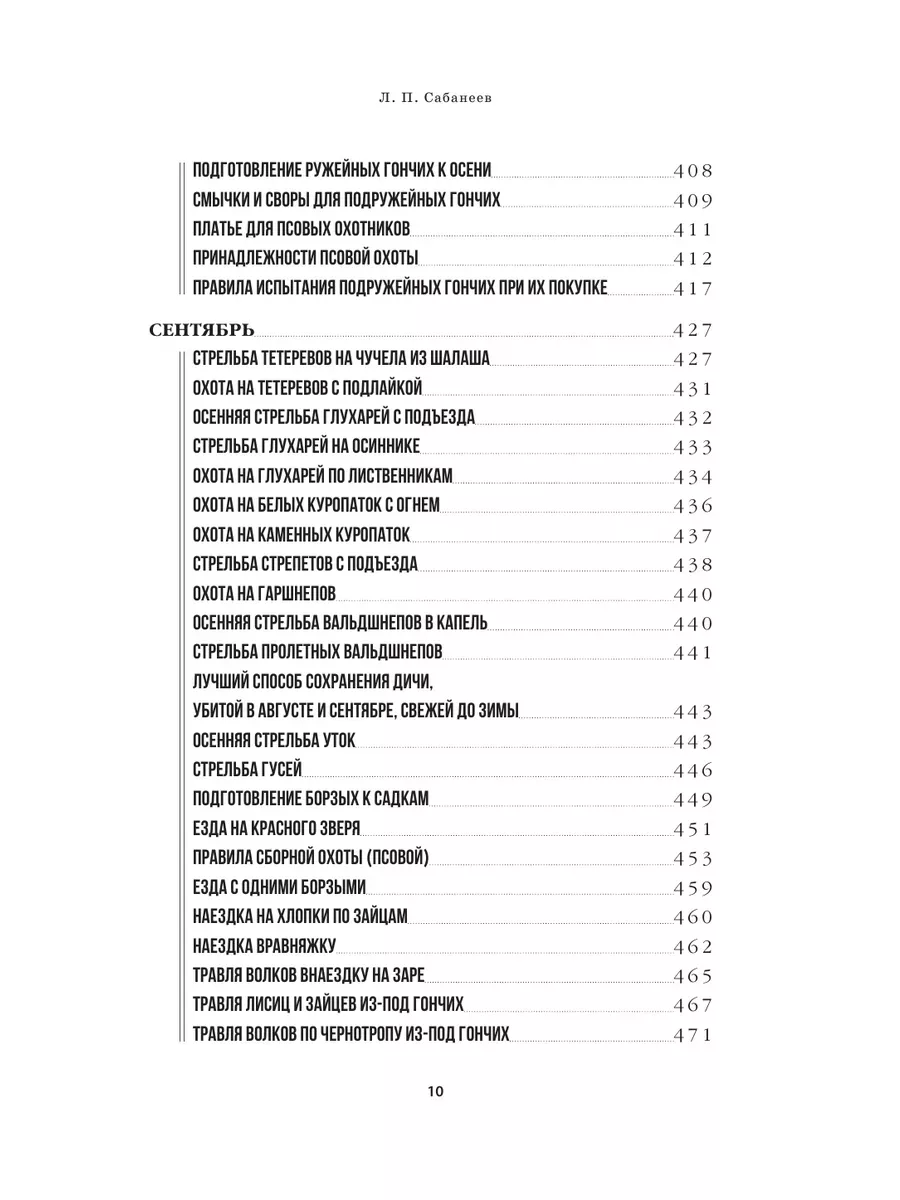 Л. П. Сабанеев

ПОДГОТОВЛЕНИЕ РУЖЕЙНЫХ ГОНЧИХ К ОСЕНИ 408
СМЫЧКИ И СВОРЫ ДЛЯ ПОДРУЖЕЙНЫХ ГОНЧИХ 409
ПЛАТЬЕ ДЛЯ ПСОВЫХ ОХОТНИКОВ 411
ПРИНАДЛЕЖНОСТИ ПСОВОЙ ОХОТЫ 412
ПРАВИЛА ИСПЫТАНИЯ ПОДРУЖЕЙНЫХ ГОНЧИХ ПРИ ИХ ПОКУПКЕ 417

СЕНТЯБРЬ 427
СТРЕЛЬБА ТЕТЕРЕВОВ НА ЧУЧЕЛА ИЗ ШАЛАША 427
ОХОТА НА ТЕТЕРЕВОВ С ПОДЛАЙКОЙ 431
ОСЕННЯЯ СТРЕЛЬБА ГЛУХАРЕЙ С ПОДЪЕЗДА 432
СТРЕЛЬБА ГЛУХАРЕЙ НА ОСИННИКЕ 433
ОХОТА НА ГЛУХАРЕЙ ПО ЛИСТВЕННИКАМ 434
ОХОТА НА БЕЛЫХ КУРОПАТОК С ОГНЕМ 436
ОХОТА НА КАМЕННЫХ КУРОПАТОК 437
СТРЕЛЬБА СТРЕПЕТОВ С ПОДЪЕЗДА 438
ОХОТА НА ГАРШНЕПОВ 440
ОСЕННЯЯ СТРЕЛЬБА ВАЛЬДШНЕПОВ В КАПЕЛЬ 440
СТРЕЛЬБА ПРОЛЕТНЫХ ВАЛЬДШНЕПОВ 441
ЛУЧШИЙ СПОСОБ СОХРАНЕНИЯ ДИЧИ,
УБИТОЙ В АВГУСТЕ И СЕНТЯБРЕ, СВЕЖЕЙ ДО ЗИМЫ 443
ОСЕННЯЯ СТРЕЛЬБА УТОК 443
СТРЕЛЬБА ГУСЕЙ 446
ПОДГОТОВЛЕНИЕ БОРЗЫХ К САДКАМ 449
ЕЗДА НА КРАСНОГО ЗВЕРЯ 451
ПРАВИЛА СБОРНОЙ ОХОТЫ (ПСОВОЙ) 453
ЕЗДА С ОДНИМИ БОРЗЫМИ 459
НАЕЗДКА НА ХЛОПКИ ПО ЗАЙЦАМ 460
НАЕЗДКА ВРАВНЯЖКУ 462
ТРАВЛЯ ВОЛКОВ ВНАЕЗДКУ НА ЗАРЕ 465
ТРАВЛЯ ЛИСИЦ И ЗАЙЦЕВ ИЗ-ПОД ГОНЧИХ 467
ТРАВЛЯ ВОЛКОВ ПО ЧЕРНОТРОПУ ИЗ-ПОД ГОНЧИХ 471

10